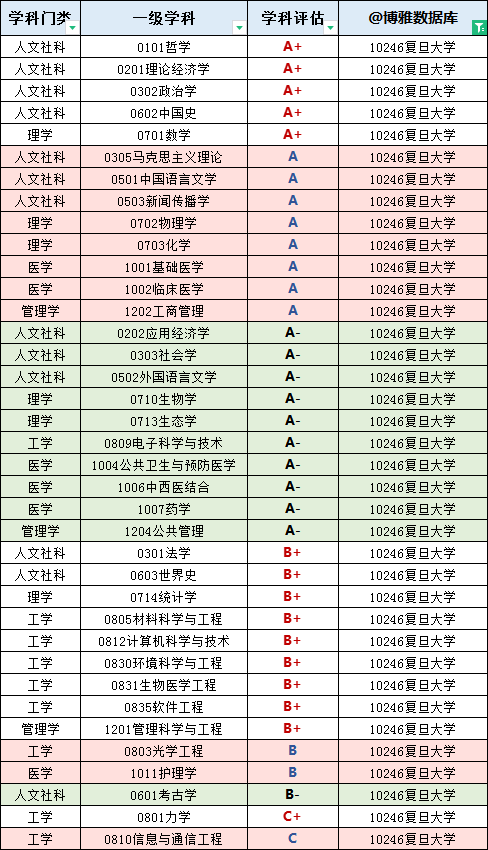 | 学科门类 | 一级学科 | 学科评估 | @博雅数据库 |
|---|---|---|---|
| 人文社科 | 0101哲学 | A+ | 10246复旦大学 |
| 人文社科 | 0201理论经济学 | A+ | 10246复旦大学 |
| 人文社科 | 0302政治学 | A+ | 10246复旦大学 |
| 人文社科 | 0602中国史 | A+ | 10246复旦大学 |
| 理学 | 0701数学 | A+ | 10246复旦大学 |
| 人文社科 | 0305马克思主义理论 | A | 10246复旦大学 |
| 人文社科 | 0501中国语言文学 | A | 10246复旦大学 |
| 人文社科 | 0503新闻传播学 | A | 10246复旦大学 |
| 理学 | 0702物理学 | A | 10246复旦大学 |
| 理学 | 0703化学 | A | 10246复旦大学 |
| 医学 | 1001基础医学 | A | 10246复旦大学 |
| 医学 | 1002临床医学 | A | 10246复旦大学 |
| 管理学 | 1202工商管理 | A | 10246复旦大学 |
| 人文社科 | 0202应用经济学 | A- | 10246复旦大学 |
| 人文社科 | 0303社会学 | A- | 10246复旦大学 |
| 人文社科 | 0502外国语言文学 | A- | 10246复旦大学 |
| 理学 | 0710生物学 | A- | 10246复旦大学 |
| 理学 | 0713生态学 | A- | 10246复旦大学 |
| 工学 | 0809电子科学与技术 | A- | 10246复旦大学 |
| 医学 | 1004公共卫生与预防医学 | A- | 10246复旦大学 |
| 医学 | 1006中西医结合 | A- | 10246复旦大学 |
| 医学 | 1007药学 | A- | 10246复旦大学 |
| 管理学 | 1204公共管理 | A- | 10246复旦大学 |
| 人文社科 | 0301法学 | B+ | 10246复旦大学 |
| 人文社科 | 0603世界史 | B+ | 10246复旦大学 |
| 理学 | 0714统计学 | B+ | 10246复旦大学 |
| 工学 | 0805材料科学与工程 | B+ | 10246复旦大学 |
| 工学 | 0812计算机科学与技术 | B+ | 10246复旦大学 |
| 工学 | 0830环境科学与工程 | B+ | 10246复旦大学 |
| 工学 | 0831生物医学工程 | B+ | 10246复旦大学 |
| 工学 | 0835软件工程 | B+ | 10246复旦大学 |
| 管理学 | 1201管理科学与工程 | B+ | 10246复旦大学 |
| 工学 | 0803光学工程 | B | 10246复旦大学 |
| 医学 | 1011护理学 | B | 10246复旦大学 |
| 人文社科 | 0601考古学 | B- | 10246复旦大学 |
| 工学 | 0801力学 | C+ | 10246复旦大学 |
| 工学 | 0810信息与通信工程 | C | 10246复旦大学 |